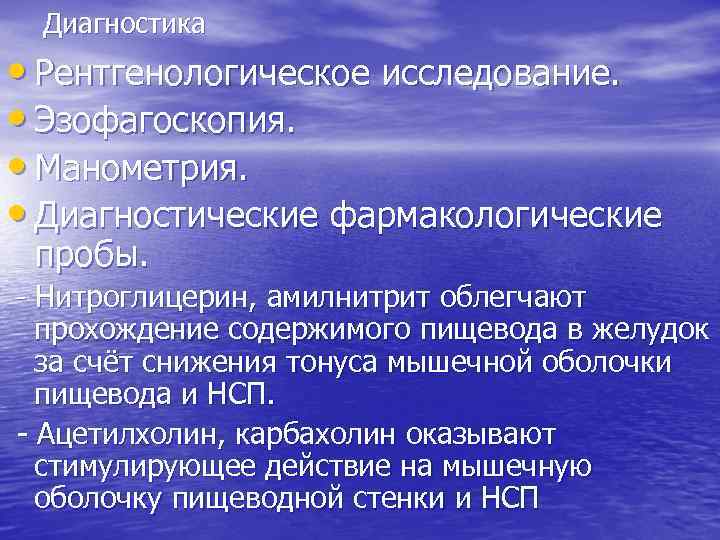 Диагностика

• Рентгенологическое исследование.
• Эзофагоскопия.
• Манометрия.
• Диагностические фармакологические пробы.

- Нитроглицерин, амилнитрит облегчают прохождение содержимого пищевода в желудок за счёт снижения тонуса мышечной оболочки пищевода и НСП.

- Ацетилхолин, карбахолин оказывают стимулирующее действие на мышечную оболочку пищеводной стенки и НСП